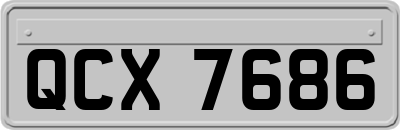 QCX 7686